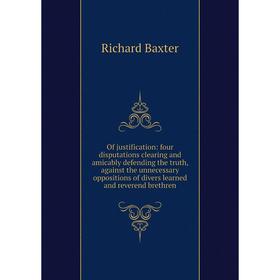 Richard Baxter

Of justification: four disputations clearing and amicably defending the truth, against the unnecessary oppositions of divers learned and reverend brethren